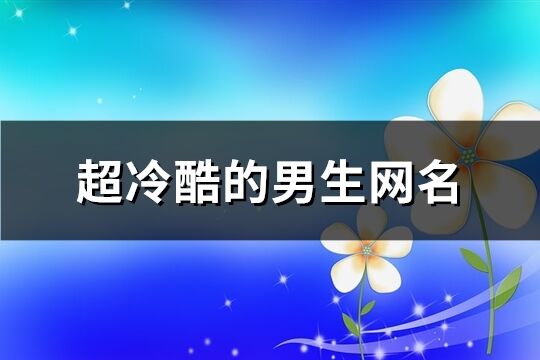 超冷酷的男生网名